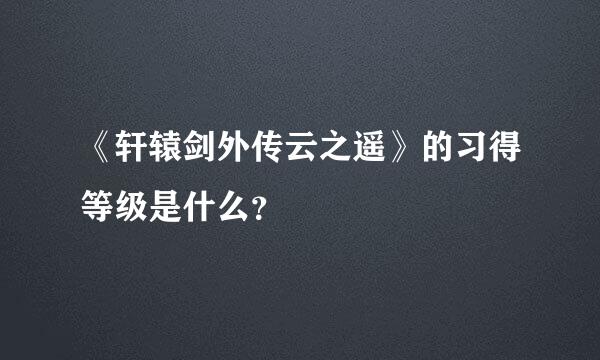 《轩辕剑外传云之遥》的习得等级是什么?